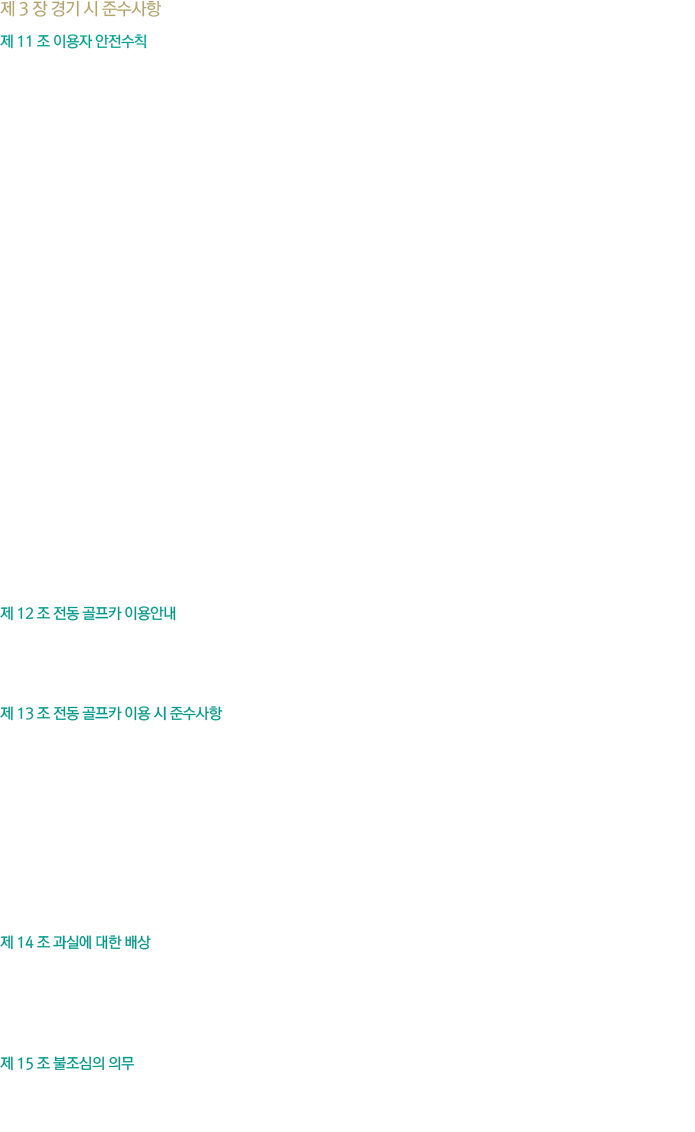 제 3 장 경기 시 준수사항

제 11 조 이용자 안전수칙

제 12 조 전동 골프카 이용안내

제 13 조 전동 골프카 이용 시 준수사항

제 14 조 과실에 대한 배상

제 15 조 불조심의 의무